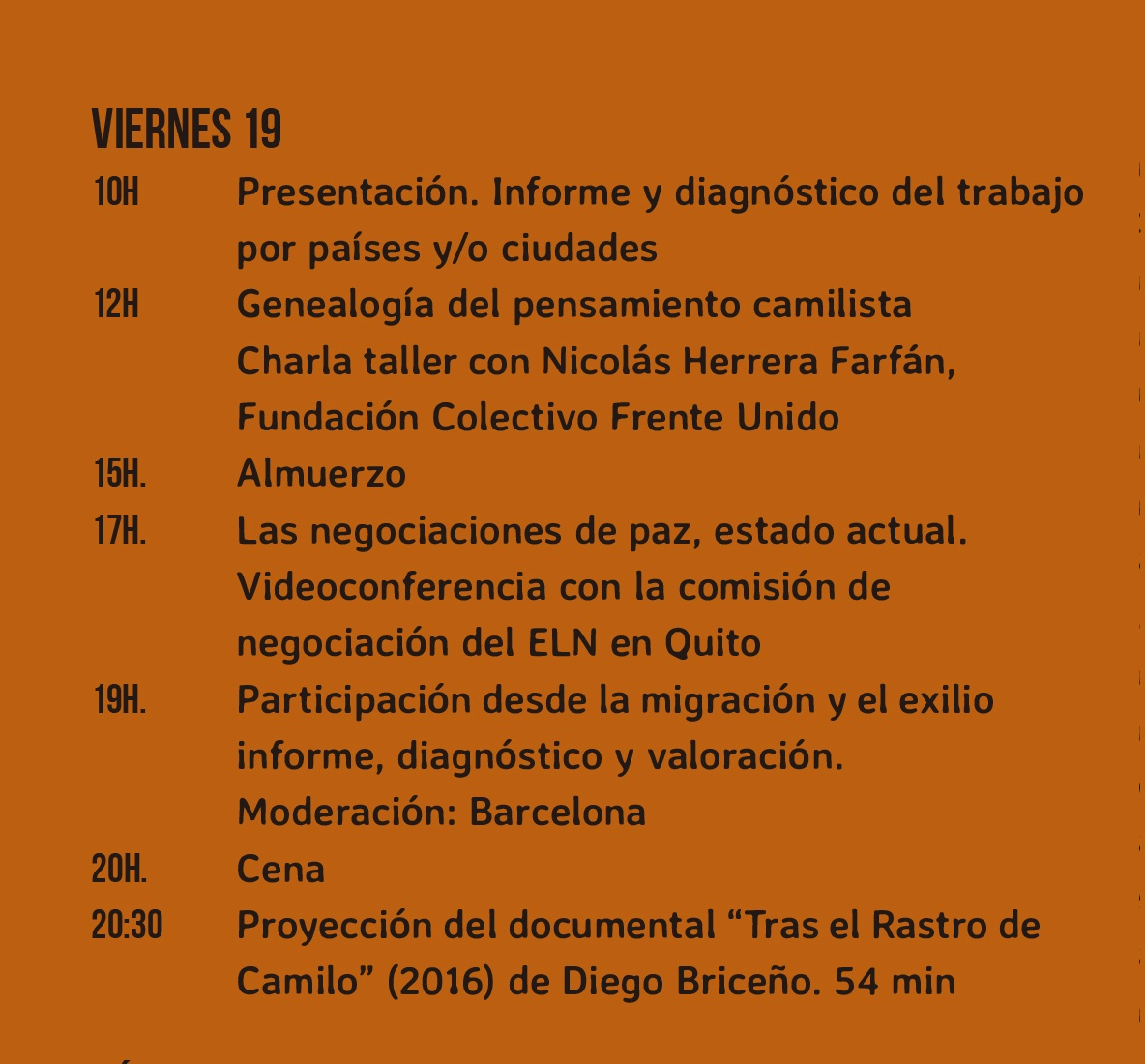 VIERNES 19

10H Presentación. Informe y diagnóstico del trabajo por países y/o ciudades

12H Genealogía del pensamiento camilista
Charla taller con Nicolás Herrera Farfán, Fundación Colectivo Frente Unido

15H. Almuerzo

17H. Las negociaciones de paz, estado actual.
Videoconferencia con la comisión de negociación del ELN en Quito

19H. Participación desde la migración y el exilio informe, diagnóstico y valoración.
Moderación: Barcelona

20H. Cena

20:30 Proyección del documental “Tras el Rastro de Camilo” (2016) de Diego Briceño. 54 min